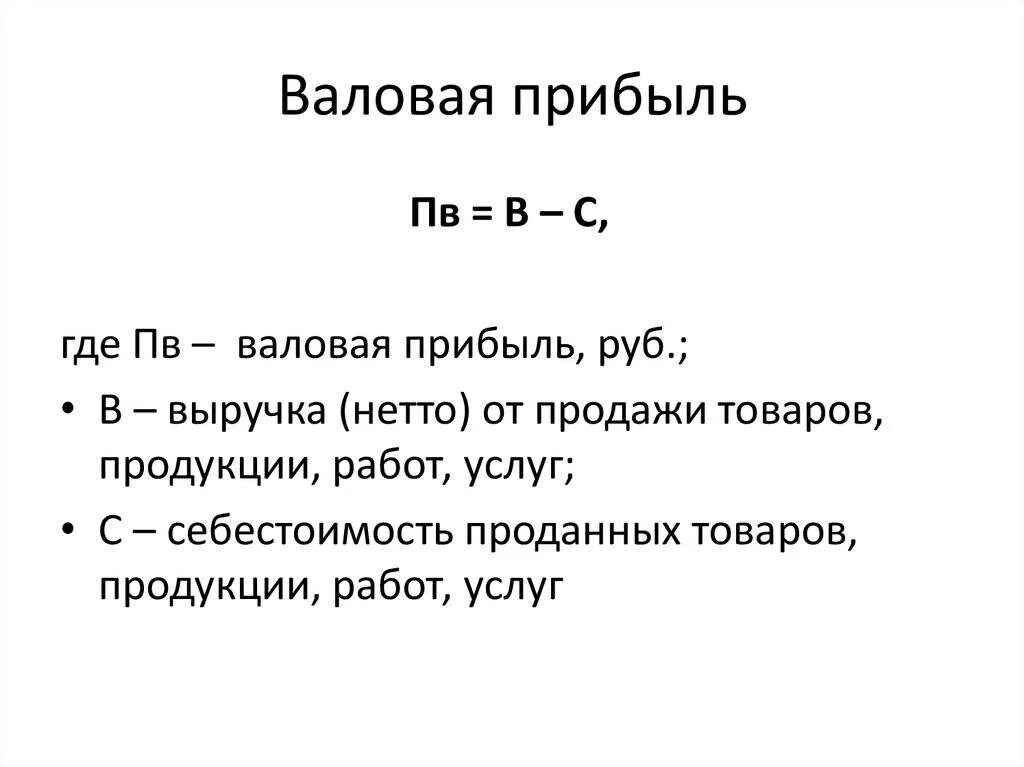 Валовая прибыль

Пв = В – С,

где Пв – валовая прибыль, руб.;

• В – выручка (нетто) от продажи товаров, продукции, работ, услуг;

• С – себестоимость проданных товаров, продукции, работ, услуг